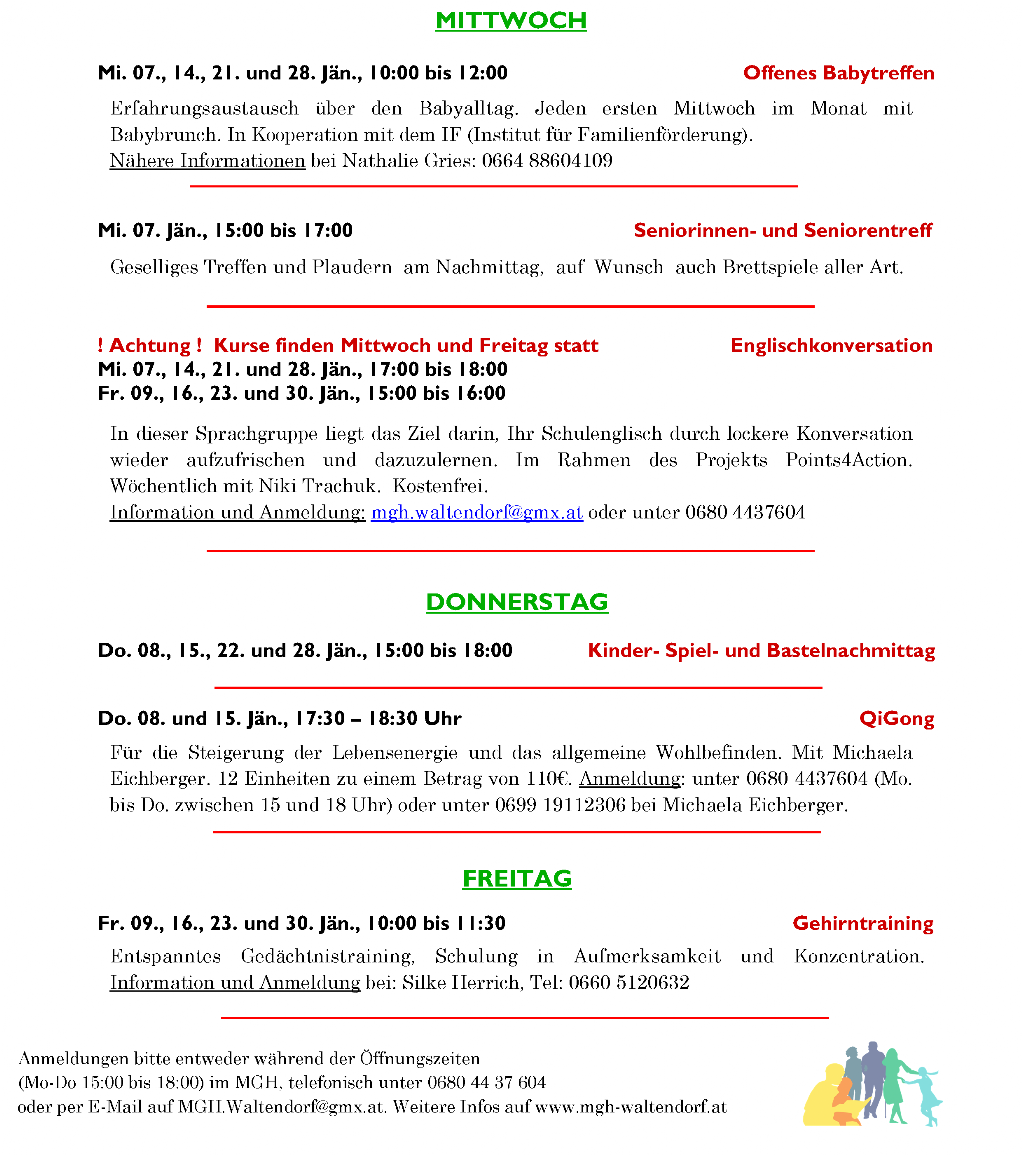 MITTWOCH

Mi. 07., 14., 21. und 28. Jän., 10:00 bis 12:00 Offenes Babytreffen

Erfahrungsaustausch über den Babyalltag. Jeden ersten Mittwoch im Monat mit Babybrunch. In Kooperation mit dem IF (Institut für Familienförderung). Nähere Informationen bei Nathalie Gries: 0664 88604109

Mi. 07. Jän., 15:00 bis 17:00 Seniorinnen- und Seniorentreff

Geselliges Treffen und Plaudern am Nachmittag, auf Wunsch auch Brettspiele aller Art.

! Achtung ! Kurse finden Mittwoch und Freitag statt Englischkonversation
Mi. 07., 14., 21. und 28. Jän., 17:00 bis 18:00
Fr. 09., 16., 23. und 30. Jän., 15:00 bis 16:00

In dieser Sprachgruppe liegt das Ziel darin, Ihr Schulenglisch durch lockere Konversation wieder aufzufrischen und dazuzulernen. Im Rahmen des Projekts Points4Action. Wöchentlich mit Niki Trachuk. Kostenfrei.
Information und Anmeldung: mgh.waltendorf@gmx.at oder unter 0680 4437604

DONNERSTAG

Do. 08., 15., 22. und 28. Jän., 15:00 bis 18:00 Kinder- Spiel- und Bastelnachmittag

Do. 08. und 15. Jän., 17:30 – 18:30 Uhr QiGong

Für die Steigerung der Lebensenergie und das allgemeine Wohlbefinden. Mit Michaela Eichberger. 12 Einheiten zu einem Betrag von 110€. Anmeldung: unter 0680 4437604 (Mo. bis Do. zwischen 15 und 18 Uhr) oder unter 0699 19112306 bei Michaela Eichberger.

FREITAG

Fr. 09., 16., 23. und 30. Jän., 10:00 bis 11:30 Gehirntraining

Entspanntes Gedächtnistraining, Schulung in Aufmerksamkeit und Konzentration. Information und Anmeldung bei: Silke Herrich, Tel: 0660 5120632

Anmeldungen bitte entweder während der Öffnungszeiten (Mo-Do 15:00 bis 18:00) im MGH, telefonisch unter 0680 44 37 604 oder per E-Mail auf MGH.Waltendorf@gmx.at. Weitere Infos auf www.mgh-waltendorf.at